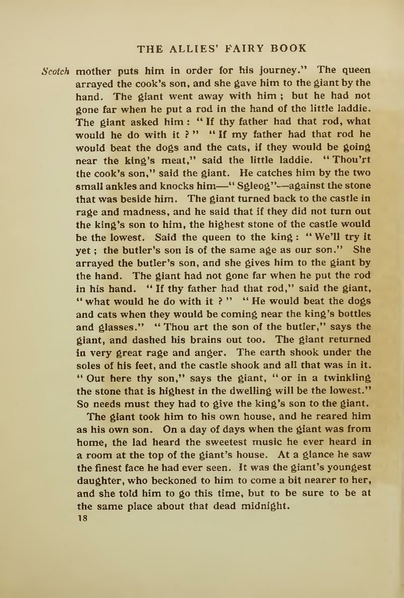 THE ALLIES' FAIRY BOOK

Scotch mother puts him in order for his journey." The queen arrayed the cook's son, and she gave him to the giant by the hand. The giant went away with him; but he had not gone far when he put a rod in the hand of the little laddie. The giant asked him: "If thy father had that rod, what would he do with it?" "If my father had that rod he would beat the dogs and the cats, if they would be going near the king's meat," said the little laddie. "Thou'rt the cook's son," said the giant. He catches him by the two small ankles and knocks him—"Sgleog"—against the stone that was beside him. The giant turned back to the castle in rage and madness, and he said that if they did not turn out the king's son to him, the highest stone of the castle would be the lowest. Said the queen to the king: "We'll try it yet; the butler's son is of the same age as our son." She arrayed the butler's son, and she gives him to the giant by the hand. The giant had not gone far when he put the rod in his hand. "If thy father had that rod," said the giant, "what would he do with it?" "He would beat the dogs and cats when they would be coming near the king's bottles and glasses." "Thou art the son of the butler," says the giant, and dashed his brains out too. The giant returned in very great rage and anger. The earth shook under the soles of his feet, and the castle shook and all that was in it. "Out here thy son," says the giant, "or in a twinkling the stone that is highest in the dwelling will be the lowest." So needs must they had to give the king's son to the giant.

The giant took him to his own house, and he reared him as his own son. On a day of days when the giant was from home, the lad heard the sweetest music he ever heard in a room at the top of the giant's house. At a glance he saw the finest face he had ever seen. It was the giant's youngest daughter, who beckoned to him to come a bit nearer to her, and she told him to go this time, but to be sure to be at the same place about that dead midnight.

18